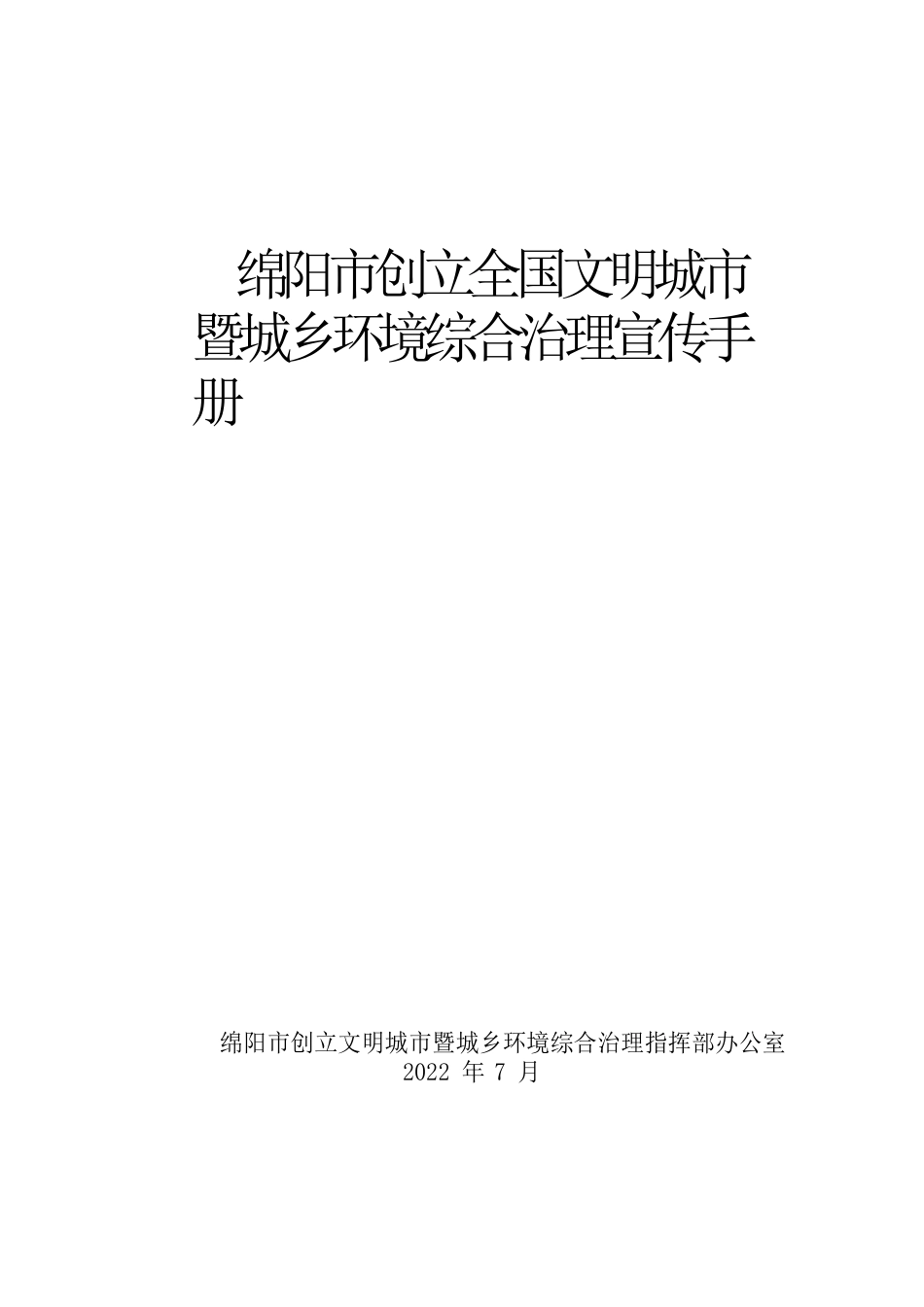 绵阳市创立全国文明城市暨城乡环境综合治理宣传手册

绵阳市创立文明城市暨城乡环境综合治理指挥部办公室
2022 年 7 月